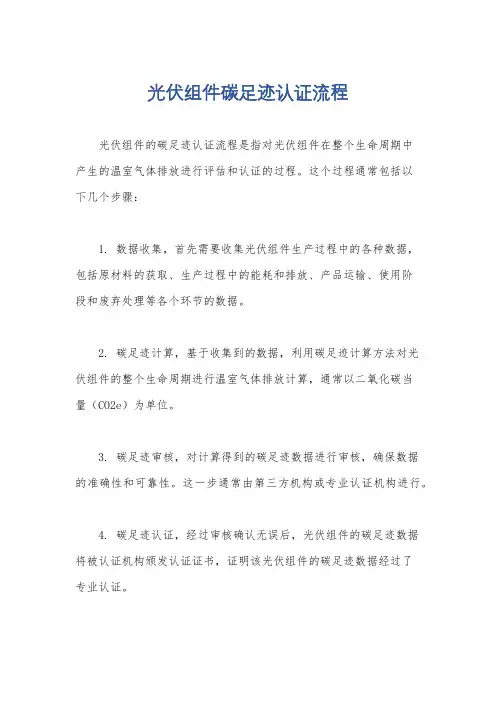 光伏组件碳足迹认证流程

光伏组件的碳足迹认证流程是指对光伏组件在整个生命周期中产生的温室气体排放进行评估和认证的过程。这个过程通常包括以下几个步骤：

1. 数据收集，首先需要收集光伏组件生产过程中的各种数据，包括原材料的获取、生产过程中的能耗和排放、产品运输、使用阶段和废弃处理等各个环节的数据。

2. 碳足迹计算，基于收集到的数据，利用碳足迹计算方法对光伏组件的整个生命周期进行温室气体排放计算，通常以二氧化碳当量（CO2e）为单位。

3. 碳足迹审核，对计算得到的碳足迹数据进行审核，确保数据的准确性和可靠性。这一步通常由第三方机构或专业认证机构进行。

4. 碳足迹认证，经过审核确认无误后，光伏组件的碳足迹数据将被认证机构颁发认证证书，证明该光伏组件的碳足迹数据经过了专业认证。